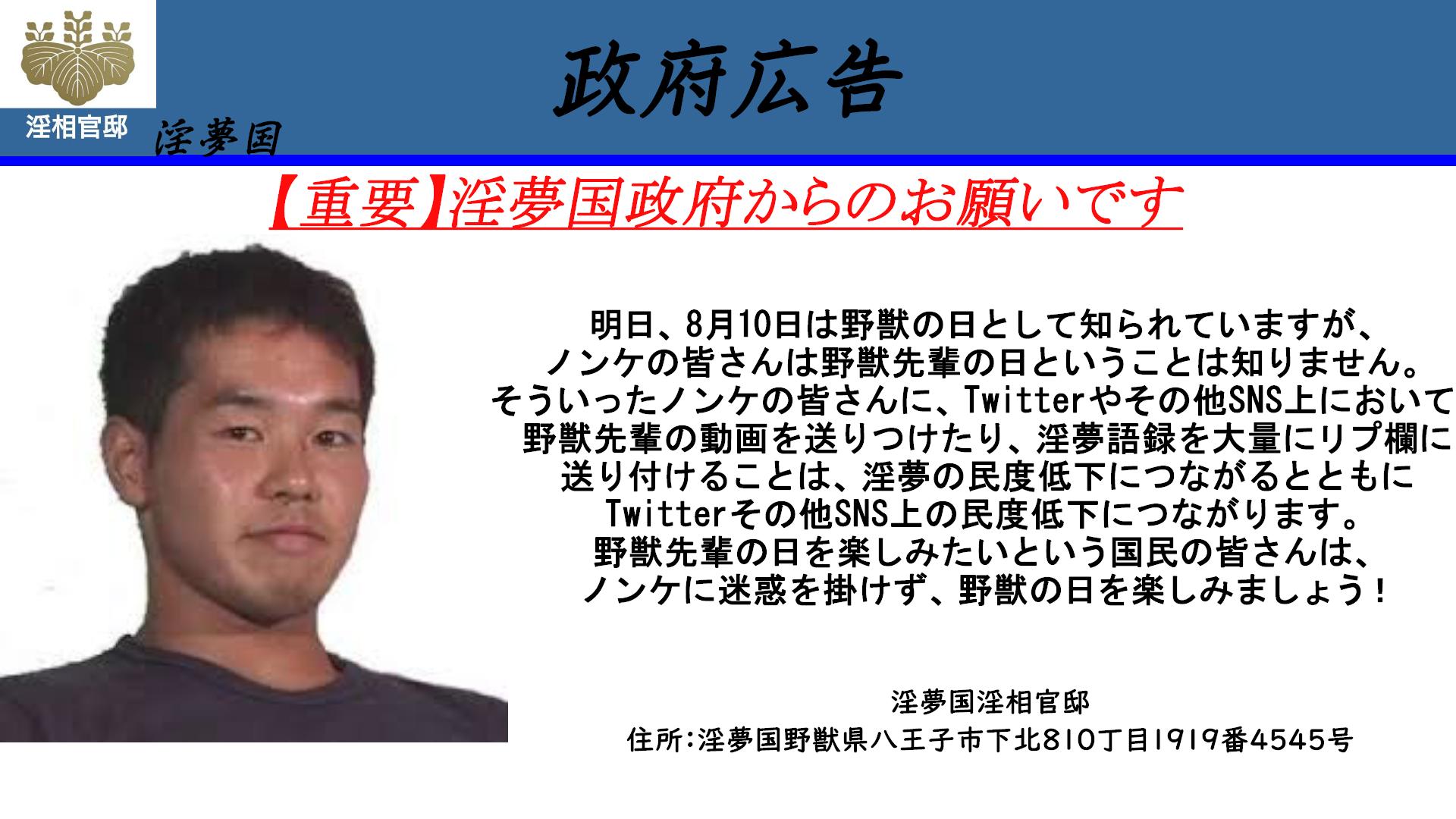 淫相官邸

淫夢国

政府広告

【重要】淫夢国政府からのお願いです

明日、8月10日は野獣の日として知られていますが、ノンケの皆さんは野獣先輩の日ということは知りません。そういったノンケの皆さんに、Twitterやその他SNS上において野獣先輩の動画を送りつけたり、淫夢語録を大量にリプ欄に送り付けることは、淫夢の民度低下につながるとともにTwitterその他SNS上の民度低下につながります。野獣先輩の日を楽しみたいという国民の皆さんは、ノンケに迷惑を掛けず、野獣の日を楽しみましょう！

淫夢国淫相官邸
住所:淫夢国野獣県八王子市下北810丁目1919番4545号